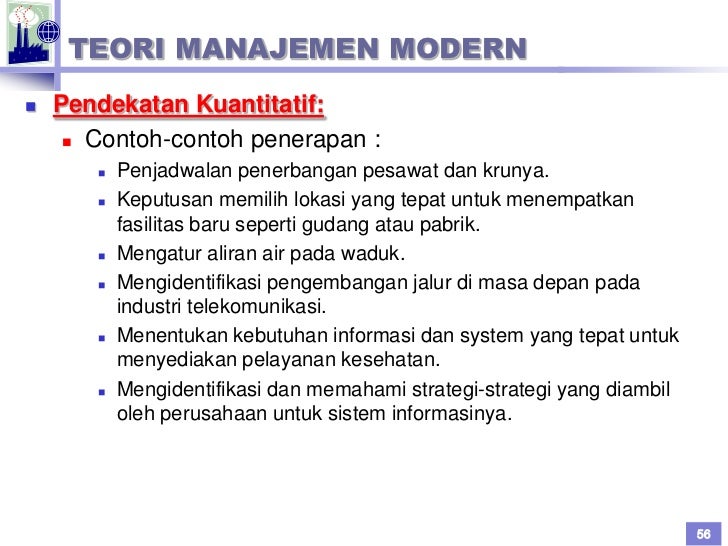 TEORI MANAJEMEN MODERN

Pendekatan Kuantitatif:

Contoh-contoh penerapan :

Penjadwalan penerbangan pesawat dan krunya.

Keputusan memilih lokasi yang tepat untuk menempatkan fasilitas baru seperti gudang atau pabrik.

Mengatur aliran air pada waduk.

Mengidentifikasi pengembangan jalur di masa depan pada industri telekomunikasi.

Menentukan kebutuhan informasi dan system yang tepat untuk menyediakan pelayanan kesehatan.

Mengidentifikasi dan memahami strategi-strategi yang diambil oleh perusahaan untuk sistem informasinya.

56